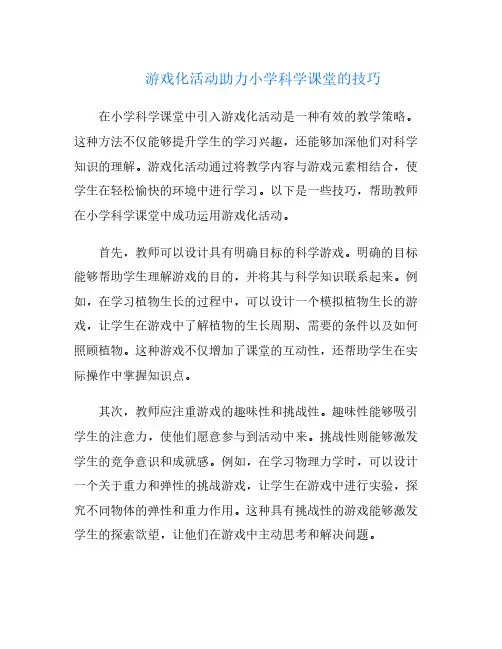 游戏化活动助力小学科学课堂的技巧

在小学科学课堂中引入游戏化活动是一种有效的教学策略。这种方法不仅能够提升学生的学习兴趣，还能够加深他们对科学知识的理解。游戏化活动通过将教学内容与游戏元素相结合，使学生在轻松愉快的环境中进行学习。以下是一些技巧，帮助教师在小学科学课堂中成功运用游戏化活动。

首先，教师可以设计具有明确目标的科学游戏。明确的目标能够帮助学生理解游戏的目的，并将其与科学知识联系起来。例如，在学习植物生长的过程中，可以设计一个模拟植物生长的游戏，让学生在游戏中了解植物的生长周期、需要的条件以及如何照顾植物。这种游戏不仅增加了课堂的互动性，还帮助学生在实际操作中掌握知识点。

其次，教师应注重游戏的趣味性和挑战性。趣味性能够吸引学生的注意力，使他们愿意参与到活动中来。挑战性则能够激发学生的竞争意识和成就感。例如，在学习物理力学时，可以设计一个关于重力和弹性的挑战游戏，让学生在游戏中进行实验，探究不同物体的弹性和重力作用。这种具有挑战性的游戏能够激发学生的探索欲望，让他们在游戏中主动思考和解决问题。